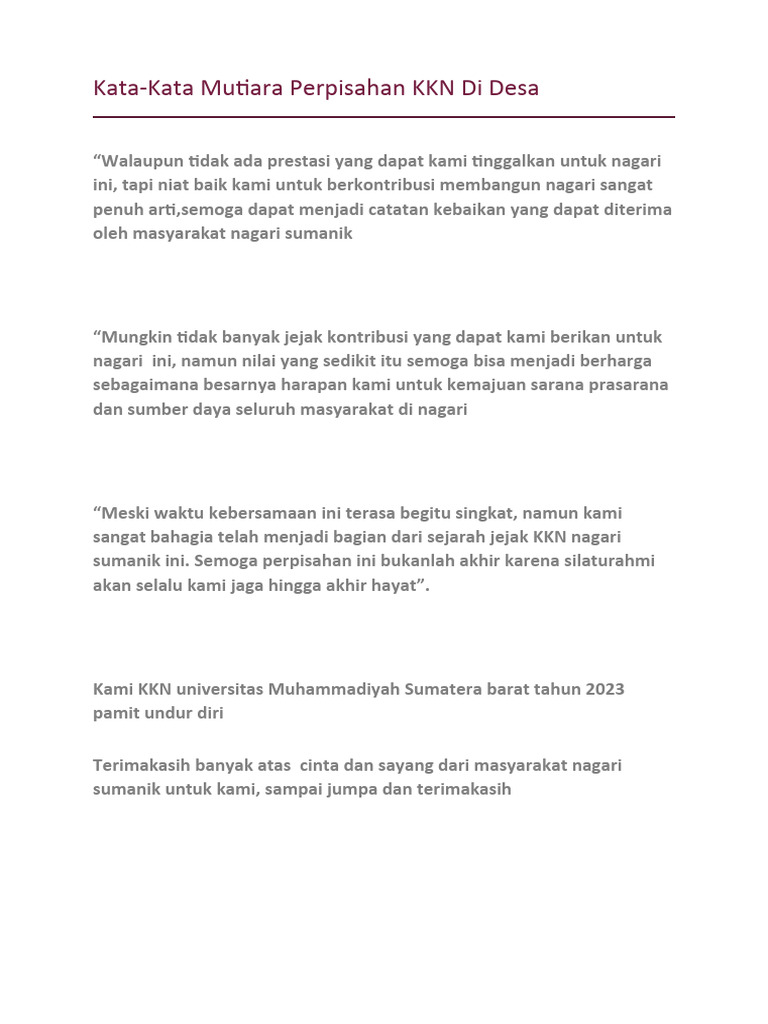 Kata-Kata Mutiara Perpisahan KKN Di Desa

“Walaupun tidak ada prestasi yang dapat kami tinggalkan untuk nagari ini, tapi niat baik kami untuk berkontribusi membangun nagari sangat penuh arti,semoga dapat menjadi catatan kebaikan yang dapat diterima oleh masyarakat nagari sumanik

“Mungkin tidak banyak jejak kontribusi yang dapat kami berikan untuk nagari ini, namun nilai yang sedikit itu semoga bisa menjadi berharga sebagaimana besarnya harapan kami untuk kemajuan sarana prasarana dan sumber daya seluruh masyarakat di nagari

“Meski waktu kebersamaan ini terasa begitu singkat, namun kami sangat bahagia telah menjadi bagian dari sejarah jejak KKN nagari sumanik ini. Semoga perpisahan ini bukanlah akhir karena silaturahmi akan selalu kami jaga hingga akhir hayat”.

Kami KKN universitas Muhammadiyah Sumatera barat tahun 2023 pamit undur diri

Terimakasih banyak atas cinta dan sayang dari masyarakat nagari sumanik untuk kami, sampai jumpa dan terimakasih